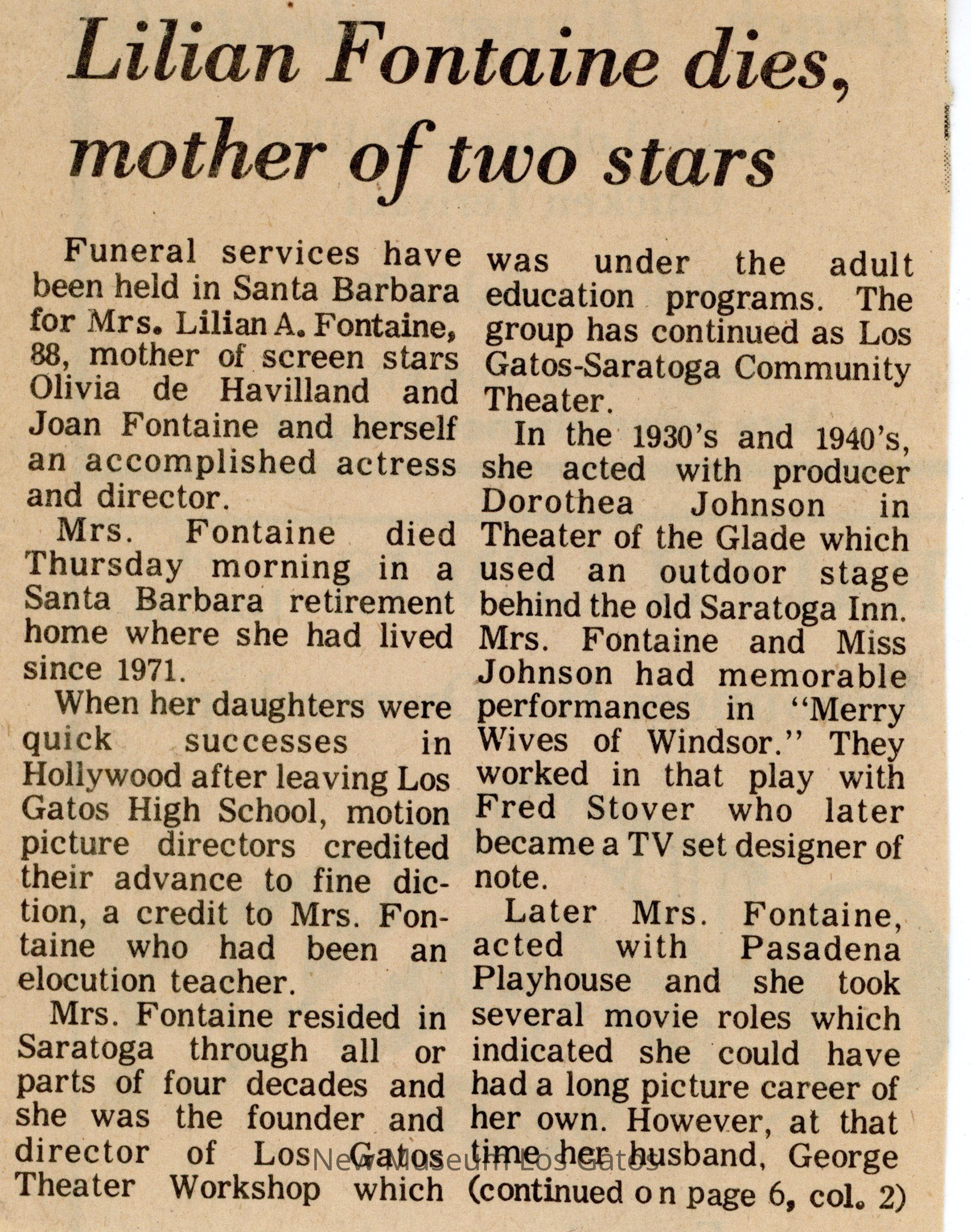 Lilian Fontaine dies, mother of two stars

Funeral services have been held in Santa Barbara for Mrs. Lilian A. Fontaine, 88, mother of screen stars Olivia de Havilland and Joan Fontaine and herself an accomplished actress and director.

Mrs. Fontaine died Thursday morning in a Santa Barbara retirement home where she had lived since 1971.

When her daughters were quick successes in Hollywood after leaving Los Gatos High School, motion picture directors credited their advance to fine diction, a credit to Mrs. Fontaine who had been an elocution teacher.

Mrs. Fontaine resided in Saratoga through all or parts of four decades and she was the founder and director of Los Gatos Theater Workshop which was under the adult education programs. The group has continued as Los Gatos-Saratoga Community Theater.

In the 1930's and 1940's, she acted with producer Dorothea Johnson in Theater of the Glade which used an outdoor stage behind the old Saratoga Inn. Mrs. Fontaine and Miss Johnson had memorable performances in "Merry Wives of Windsor." They worked in that play with Fred Stover who later became a TV set designer of note.

Later Mrs. Fontaine, acted with Pasadena Playhouse and she took several movie roles which indicated she could have had a long picture career of her own. However, at that time her husband, George (continued on page 6, col. 2)

New Museum Los Gatos